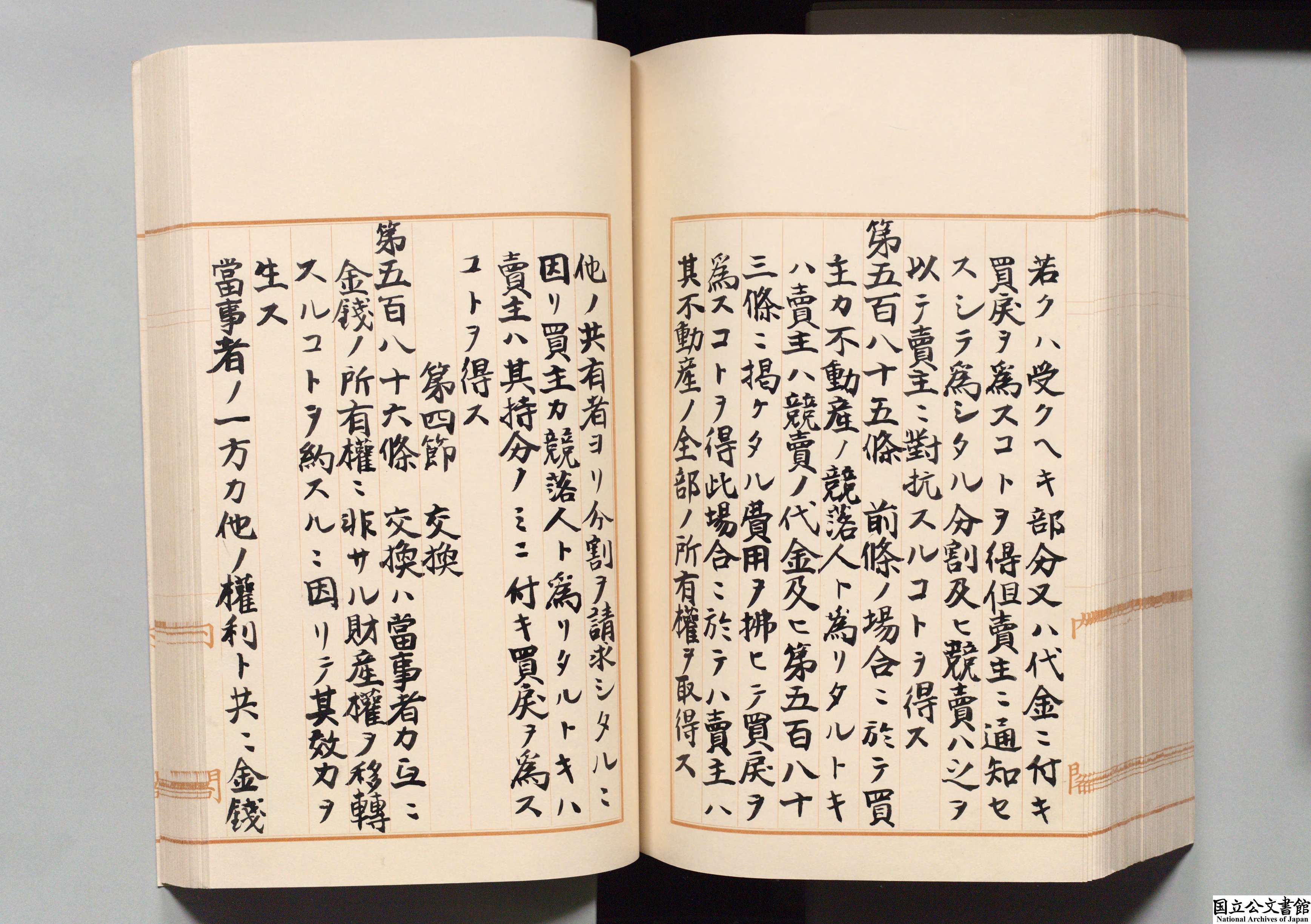 若クハ受クヘキ部分又ハ代金ニ付キ買戻ヲ為スコトヲ得但賣主ニ通知セスシテ為シタル分割及ヒ競賣ハ之ヲ以テ賣主ニ對抗スルコトヲ得ス

第五百八十五條 前條ノ場合ニ於テ買主カ不動産ノ競落人ト為リタルトキハ賣主ハ競賣ノ代金及ヒ第五百八十三條ニ掲ケタル費用ヲ拂ヒテ買戻ヲ為スコトヲ得此場合ニ於テハ賣主ハ其不動産ノ全部ノ所有權ヲ取得ス

他ノ共有者ヨリ分割ヲ請求シタルニ因リ買主カ競落人ト為リタルトキハ賣主ハ其持分ノミニ付キ買戻ヲ為スコトヲ得ス

第四節 交換

第五百八十六條 交換ハ當事者カ互ニ金錢ノ所有權ニ非サル財産權ヲ移轉スルコトヲ約スルニ因リテ其效力ヲ生ス

當事者ノ一方カ他ノ權利ト共ニ金錢

国立公文書館
National Archives of Japan